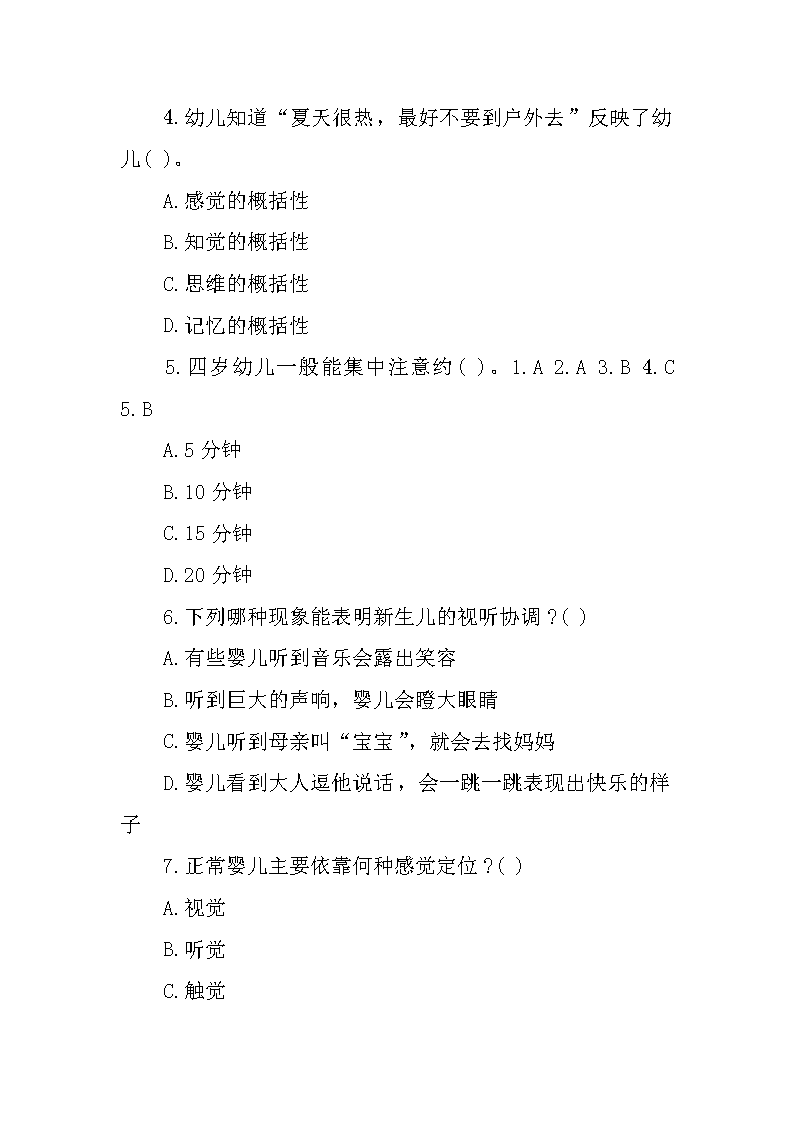 4.幼儿知道“夏天很热，最好不要到户外去”反映了幼儿( )。

A.感觉的概括性

B.知觉的概括性

C.思维的概括性

D.记忆的概括性

5.四岁幼儿一般能集中注意约( )。1.A 2.A 3.B 4.C 5.B

A.5 分钟

B.10 分钟

C.15 分钟

D.20 分钟

6.下列哪种现象能表明新生儿的视听协调？( )

A.有些婴儿听到音乐会露出笑容

B.听到巨大的声响，婴儿会瞪大眼睛

C.婴儿听到母亲叫“宝宝”，就会去找妈妈

D.婴儿看到大人逗他说话，会一跳一跳表现出快乐的样子

7.正常婴儿主要依靠何种感觉定位？( )

A.视觉

B.听觉

C.触觉